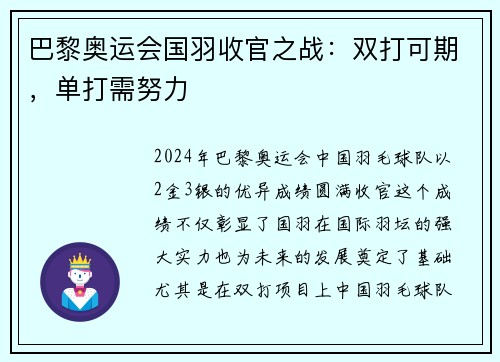 巴黎奥运会国羽收官之战：双打可期，单打需努力

2024年巴黎奥运会中国羽毛球队以2金3银的优异成绩圆满收官这个成绩不仅彰显了国羽在国际羽坛的强大实力也为未来的发展奠定了基础尤其是在双打项目上中国羽毛球队